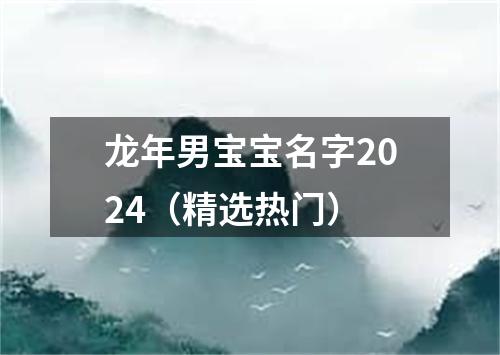 龙年男宝宝名字2024（精选热门）